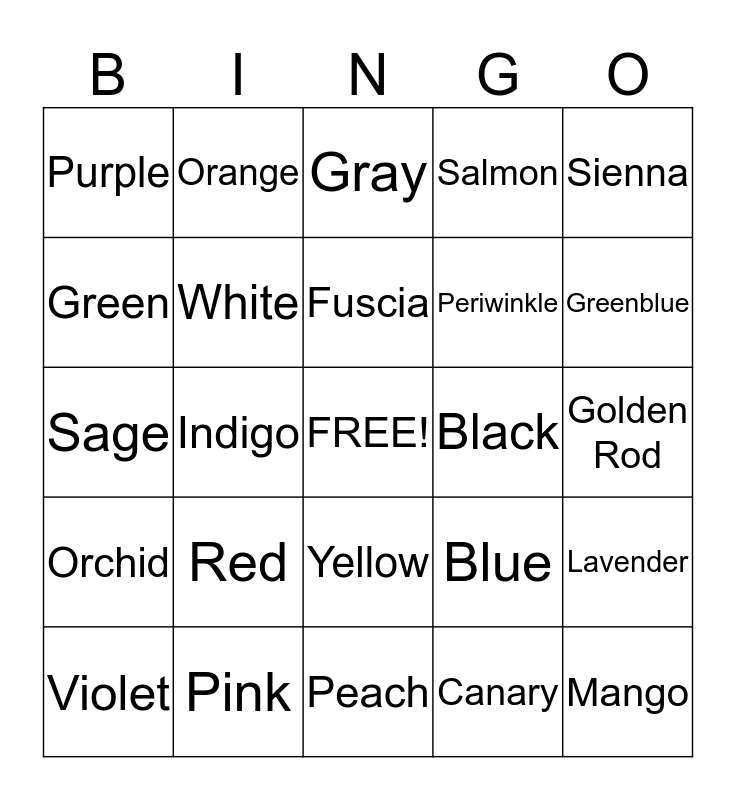 | B | I | N | G | O |
|---|---|---|---|---|
| Purple | Orange | Gray | Salmon | Sienna |
| Green | White | Fuscia | Periwinkle | Greenblue |
| Sage | Indigo | FREE! | Black | Golden Rod |
| Orchid | Red | Yellow | Blue | Lavender |
| Violet | Pink | Peach | Canary | Mango |